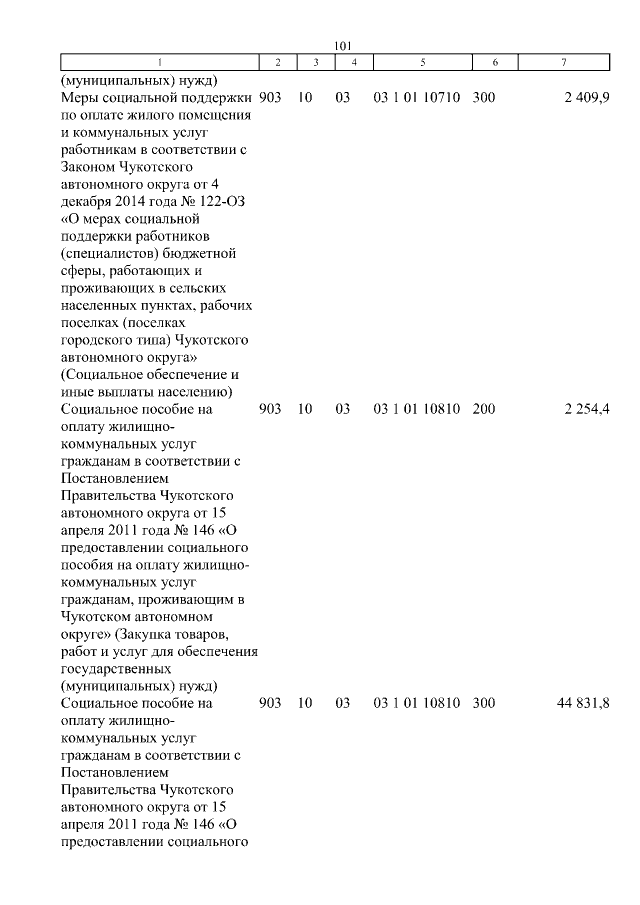 101

| 1 | 2 | 3 | 4 | 5 | 6 | 7 |
|---|---|---|---|---|---|---|
| (муниципальных) нужд) | | | | | | |
| Меры социальной поддержки по оплате жилого помещения и коммунальных услуг работникам в соответствии с Законом Чукотского автономного округа от 4 декабря 2014 года № 122-ОЗ «О мерах социальной поддержки работников (специалистов) бюджетной сферы, работающих и проживающих в сельских населенных пунктах, рабочих поселках (поселках городского типа) Чукотского автономного округа» (Социальное обеспечение и иные выплаты населению) | 903 | 10 | 03 | 03 1 01 10710 | 300 | 2 409,9 |
| Социальное пособие на оплату жилищно-коммунальных услуг гражданам в соответствии с Постановлением Правительства Чукотского автономного округа от 15 апреля 2011 года № 146 «О предоставлении социального пособия на оплату жилищно-коммунальных услуг гражданам, проживающим в Чукотском автономном округе» (Закупка товаров, работ и услуг для обеспечения государственных (муниципальных) нужд) | 903 | 10 | 03 | 03 1 01 10810 | 200 | 2 254,4 |
| Социальное пособие на оплату жилищно-коммунальных услуг гражданам в соответствии с Постановлением Правительства Чукотского автономного округа от 15 апреля 2011 года № 146 «О предоставлении социального | 903 | 10 | 03 | 03 1 01 10810 | 300 | 44 831,8 |